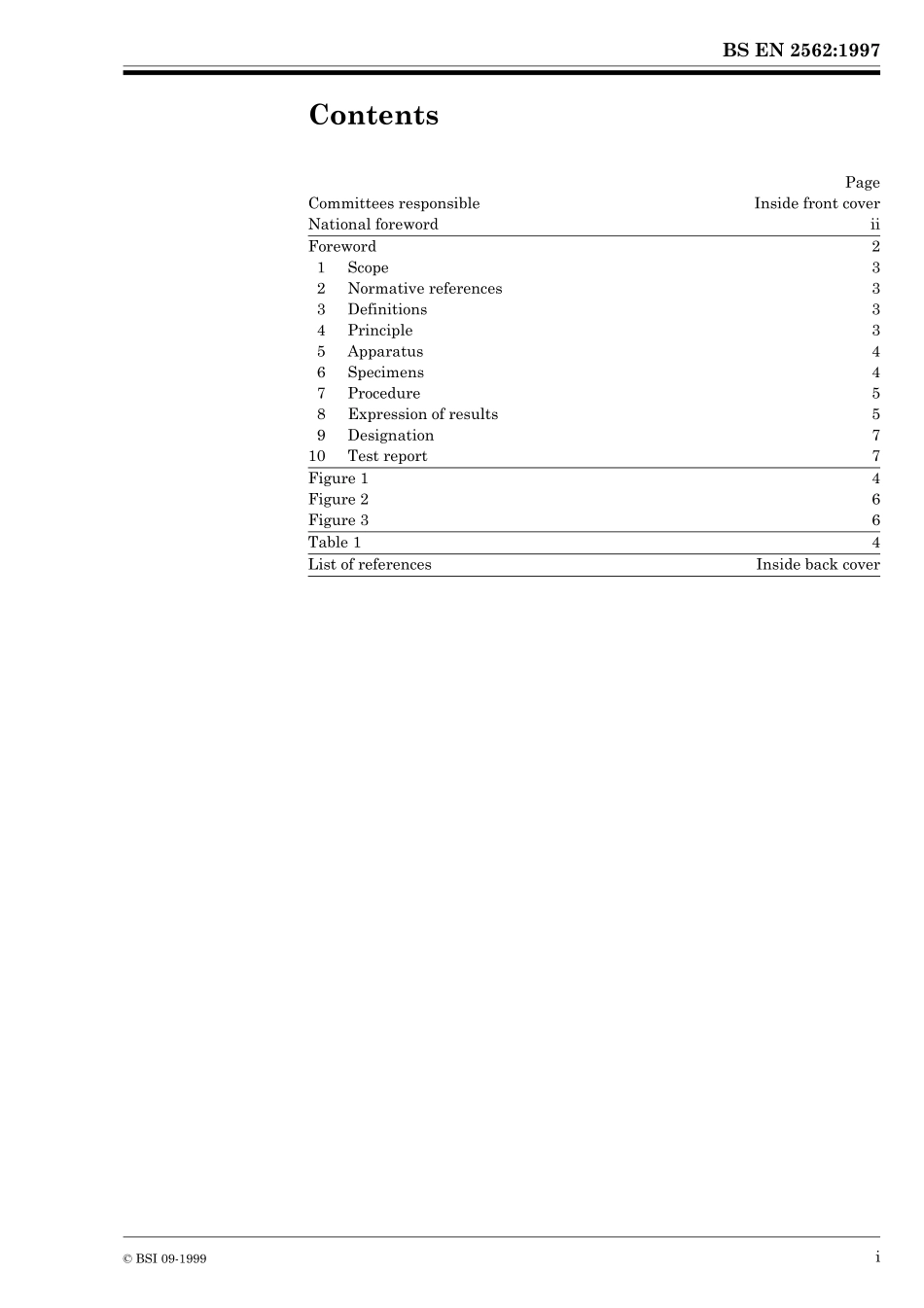 BS EN 2562:1997

Contents

| | Page |
|---|---|
| Committees responsible | Inside front cover |
| National foreword | ii |
| Foreword | 2 |
| 1 Scope | 3 |
| 2 Normative references | 3 |
| 3 Definitions | 3 |
| 4 Principle | 3 |
| 5 Apparatus | 4 |
| 6 Specimens | 4 |
| 7 Procedure | 5 |
| 8 Expression of results | 5 |
| 9 Designation | 7 |
| 10 Test report | 7 |
| Figure 1 | 4 |
| Figure 2 | 6 |
| Figure 3 | 6 |
| Table 1 | 4 |
| List of references | Inside back cover |

© BSI 09-1999

i